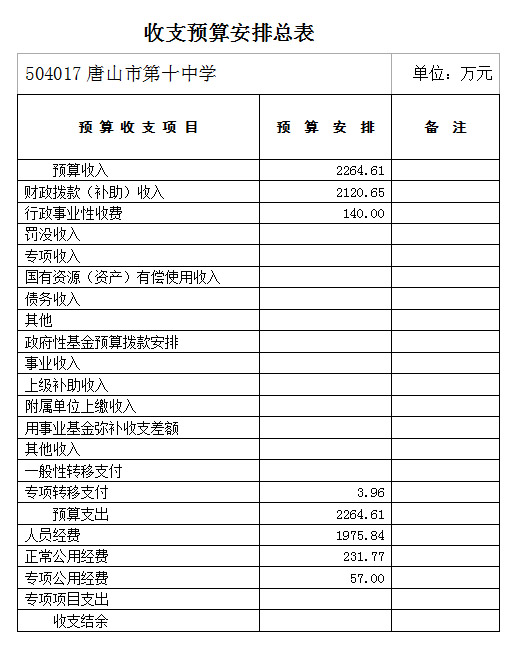 收支预算安排总表

504017 唐山市第十中学 单位：万元

| 预算收支项目 | 预算安排 | 备注 |
|---|---|---|
| 预算收入 | 2264.61 | |
| 财政拨款（补助）收入 | 2120.65 | |
| 行政事业性收费 | 140.00 | |
| 罚没收入 | | |
| 专项收入 | | |
| 国有资源（资产）有偿使用收入 | | |
| 债务收入 | | |
| 其他 | | |
| 政府性基金预算拨款安排 | | |
| 事业收入 | | |
| 上级补助收入 | | |
| 附属单位上缴收入 | | |
| 用事业基金弥补收支差额 | | |
| 其他收入 | | |
| 一般性转移支付 | | |
| 专项转移支付 | 3.96 | |
| 预算支出 | 2264.61 | |
| 人员经费 | 1975.84 | |
| 正常公用经费 | 231.77 | |
| 专项公用经费 | 57.00 | |
| 专项项目支出 | | |
| 收支结余 | | |